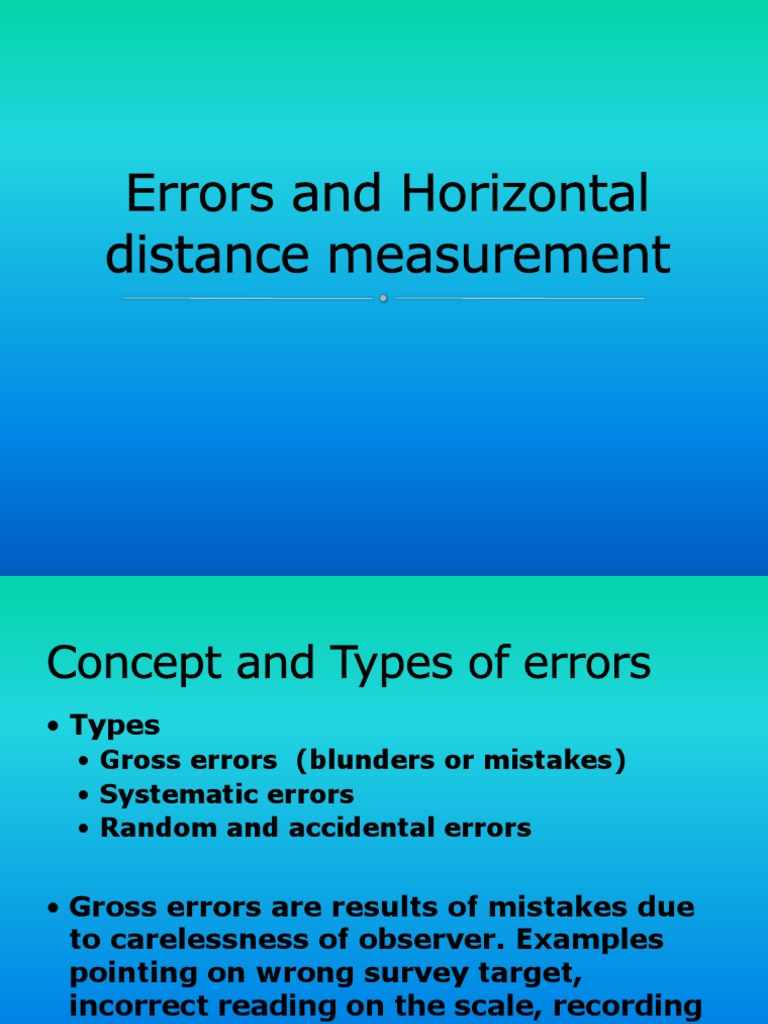 Errors and Horizontal distance measurement

Concept and Types of errors

• Types
  • Gross errors (blunders or mistakes)
  • Systematic errors
  • Random and accidental errors

• Gross errors are results of mistakes due to carelessness of observer. Examples pointing on wrong survey target, incorrect reading on the scale, recording